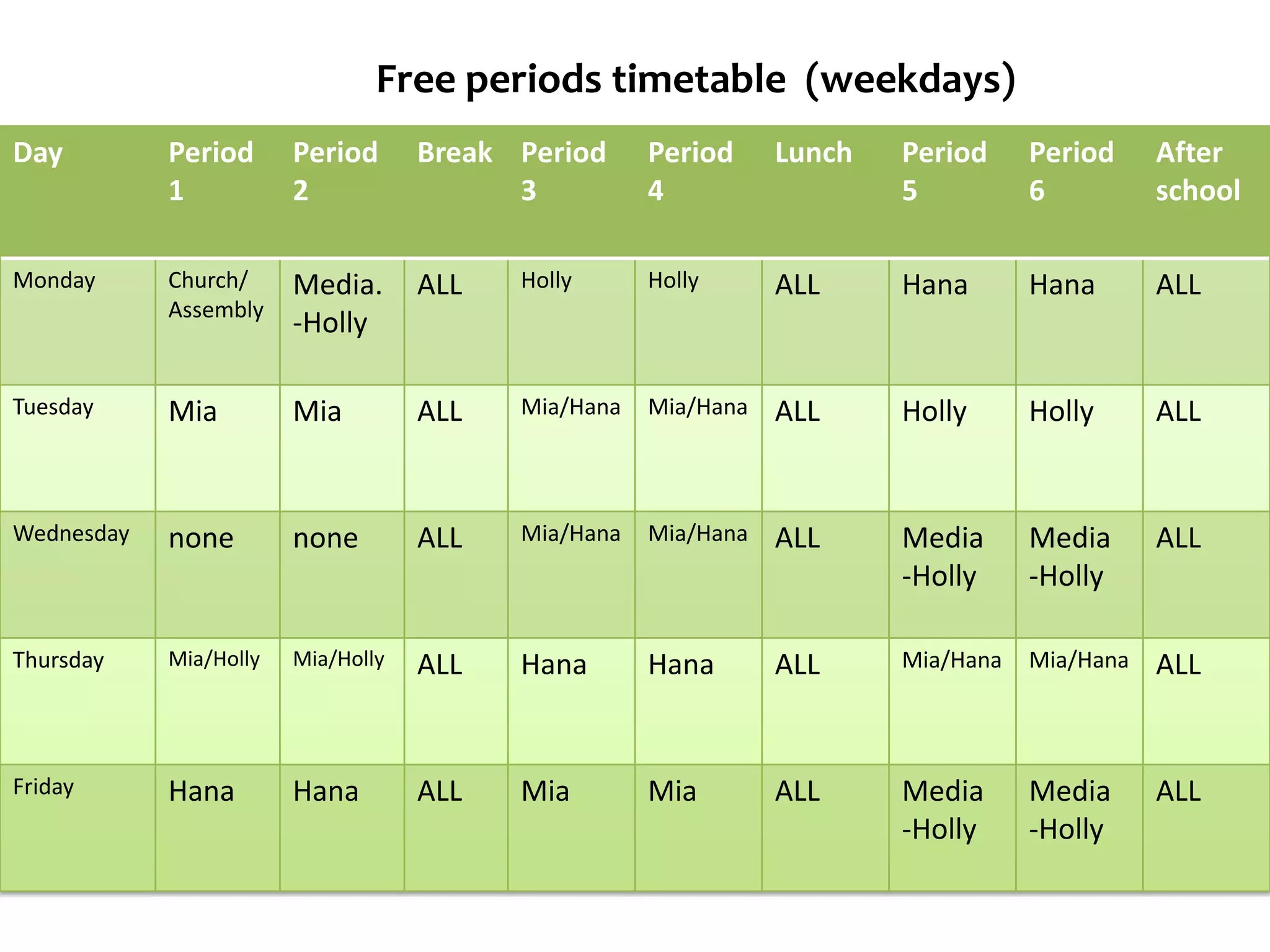 Free periods timetable (weekdays)

| Day | Period 1 | Period 2 | Break | Period 3 | Period 4 | Lunch | Period 5 | Period 6 | After school |
|---|---|---|---|---|---|---|---|---|---|
| Monday | Church/ Assembly | Media. -Holly | ALL | Holly | Holly | ALL | Hana | Hana | ALL |
| Tuesday | Mia | Mia | ALL | Mia/Hana | Mia/Hana | ALL | Holly | Holly | ALL |
| Wednesday | none | none | ALL | Mia/Hana | Mia/Hana | ALL | Media -Holly | Media -Holly | ALL |
| Thursday | Mia/Holly | Mia/Holly | ALL | Hana | Hana | ALL | Mia/Hana | Mia/Hana | ALL |
| Friday | Hana | Hana | ALL | Mia | Mia | ALL | Media -Holly | Media -Holly | ALL |